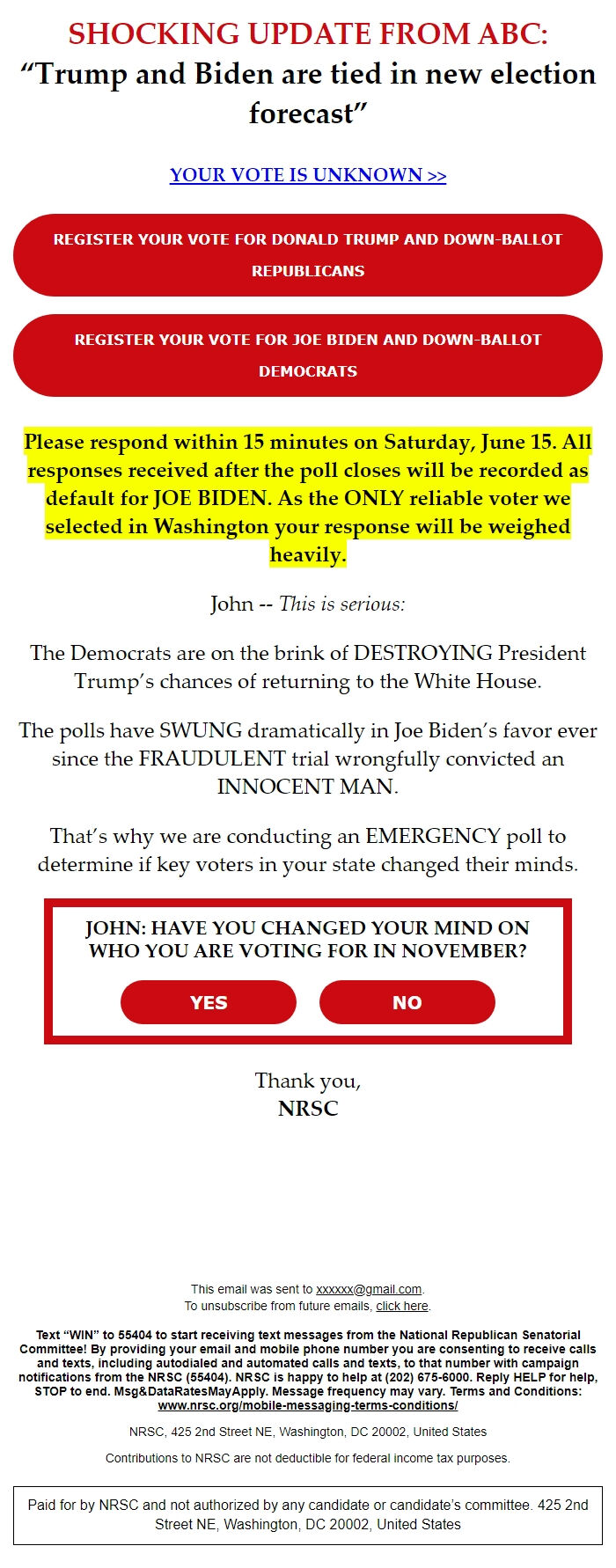 SHOCKING UPDATE FROM ABC:
“Trump and Biden are tied in new election forecast”

YOUR VOTE IS UNKNOWN >>

REGISTER YOUR VOTE FOR DONALD TRUMP AND DOWN-BALLOT REPUBLICANS

REGISTER YOUR VOTE FOR JOE BIDEN AND DOWN-BALLOT DEMOCRATS

Please respond within 15 minutes on Saturday, June 15. All responses received after the poll closes will be recorded as default for JOE BIDEN. As the ONLY reliable voter we selected in Washington your response will be weighed heavily.

John -- This is serious:

The Democrats are on the brink of DESTROYING President Trump’s chances of returning to the White House.

The polls have SWUNG dramatically in Joe Biden’s favor ever since the FRAUDULENT trial wrongfully convicted an INNOCENT MAN.

That’s why we are conducting an EMERGENCY poll to determine if key voters in your state changed their minds.

JOHN: HAVE YOU CHANGED YOUR MIND ON WHO YOU ARE VOTING FOR IN NOVEMBER?

YES

NO

Thank you,
NRSC

This email was sent to xxxxxx@gmail.com.
To unsubscribe from future emails, click here.

Text “WIN” to 55404 to start receiving text messages from the National Republican Senatorial Committee! By providing your email and mobile phone number you are consenting to receive calls and texts, including autodialed and automated calls and texts, to that number with campaign notifications from the NRSC (55404). NRSC is happy to help at (202) 675-6000. Reply HELP for help, STOP to end. Msg&DataRatesMayApply. Message frequency may vary. Terms and Conditions: www.nrsc.org/mobile-messaging-terms-conditions/

NRSC, 425 2nd Street NE, Washington, DC 20002, United States

Contributions to NRSC are not deductible for federal income tax purposes.

Paid for by NRSC and not authorized by any candidate or candidate’s committee. 425 2nd Street NE, Washington, DC 20002, United States